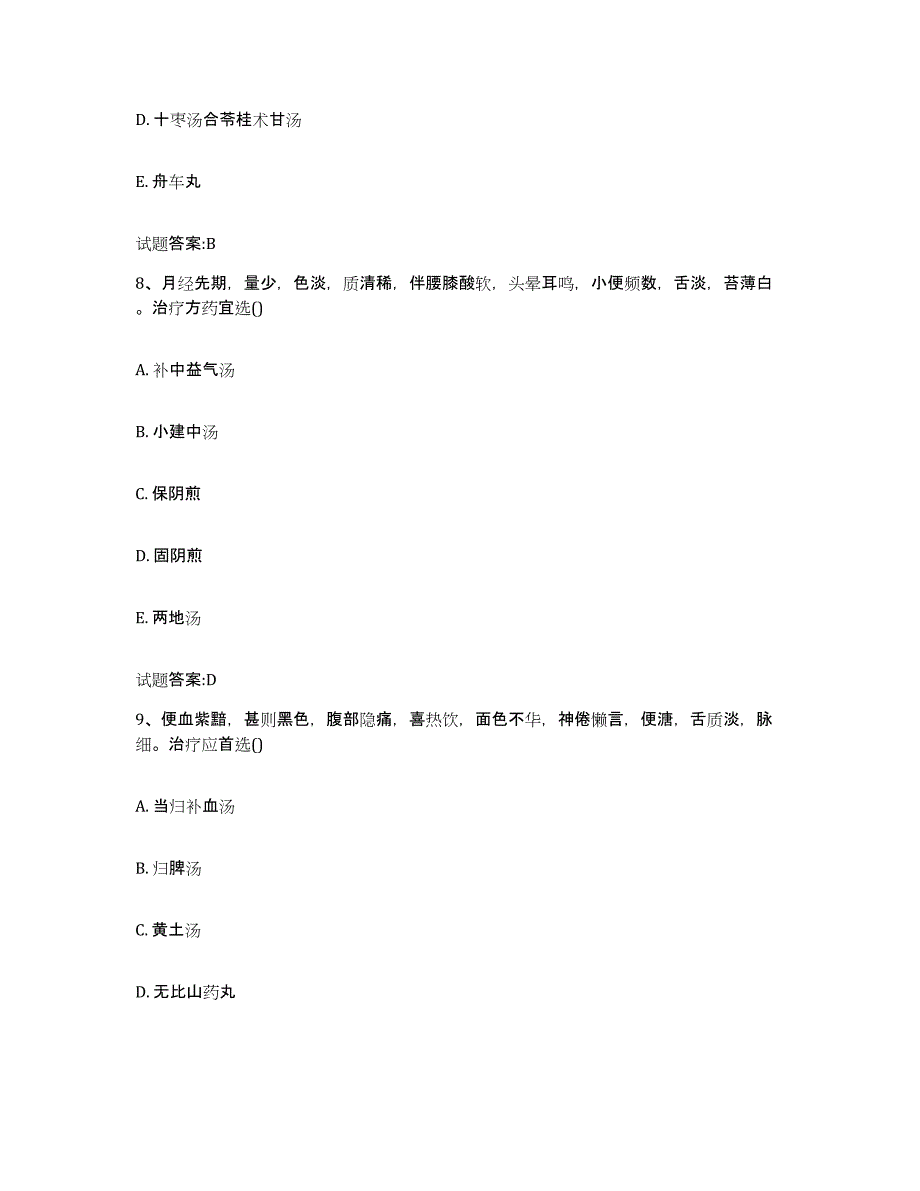 D. 十枣汤合苓桂术甘汤

E. 舟车丸

试题答案:B

8、月经先期，量少，色淡，质清稀，伴腰膝酸软，头晕耳鸣，小便频数，舌淡，苔薄白。治疗方药宜选()

A. 补中益气汤

B. 小建中汤

C. 保阴煎

D. 固阴煎

E. 两地汤

试题答案:D

9、便血紫黯，甚则黑色，腹部隐痛，喜热饮，面色不华，神倦懒言，便溏，舌质淡，脉细。治疗应首选()

A. 当归补血汤

B. 归脾汤

C. 黄土汤

D. 无比山药丸